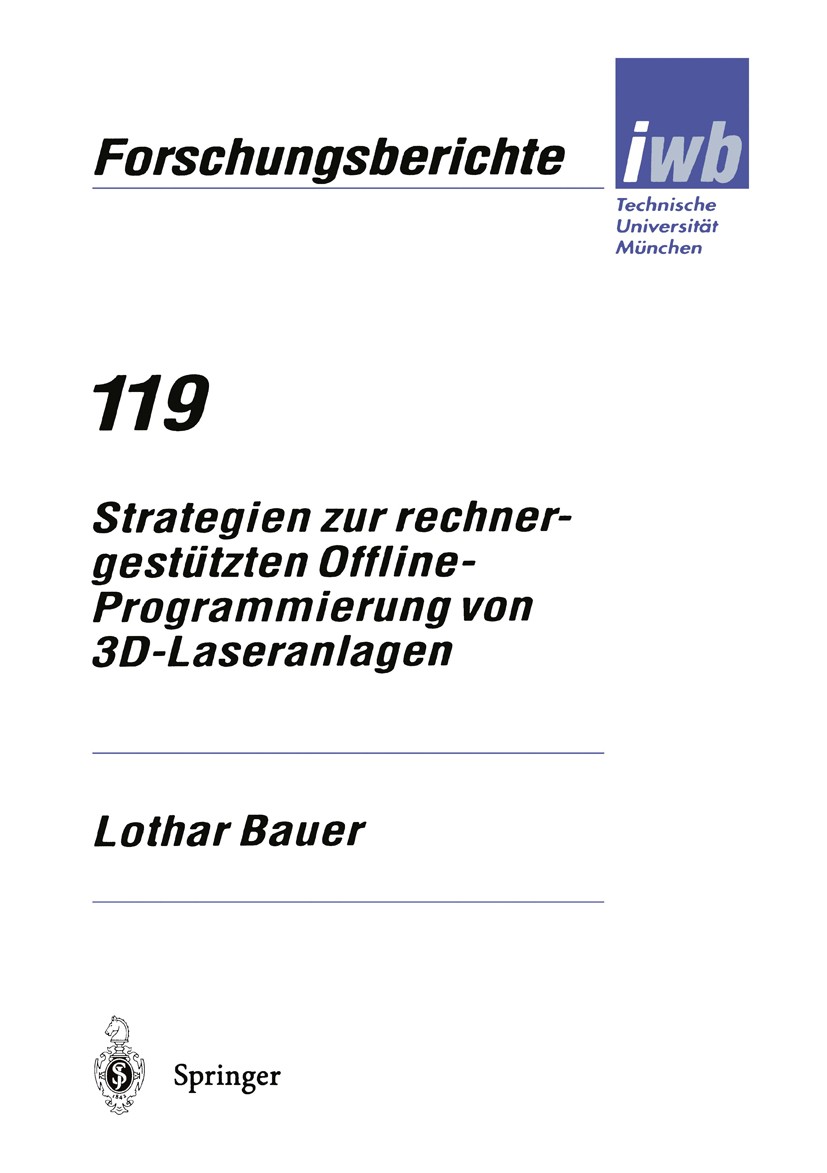 Forschungsberichte

iwb

Technische Universität München

119

Strategien zur rechnergestützten Offline-Programmierung von 3D-Laseranlagen

Lothar Bauer

Springer